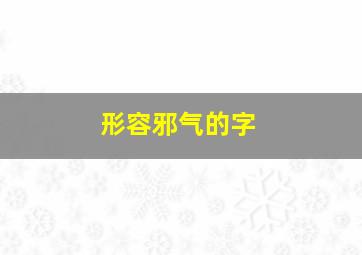 形容邪气的字